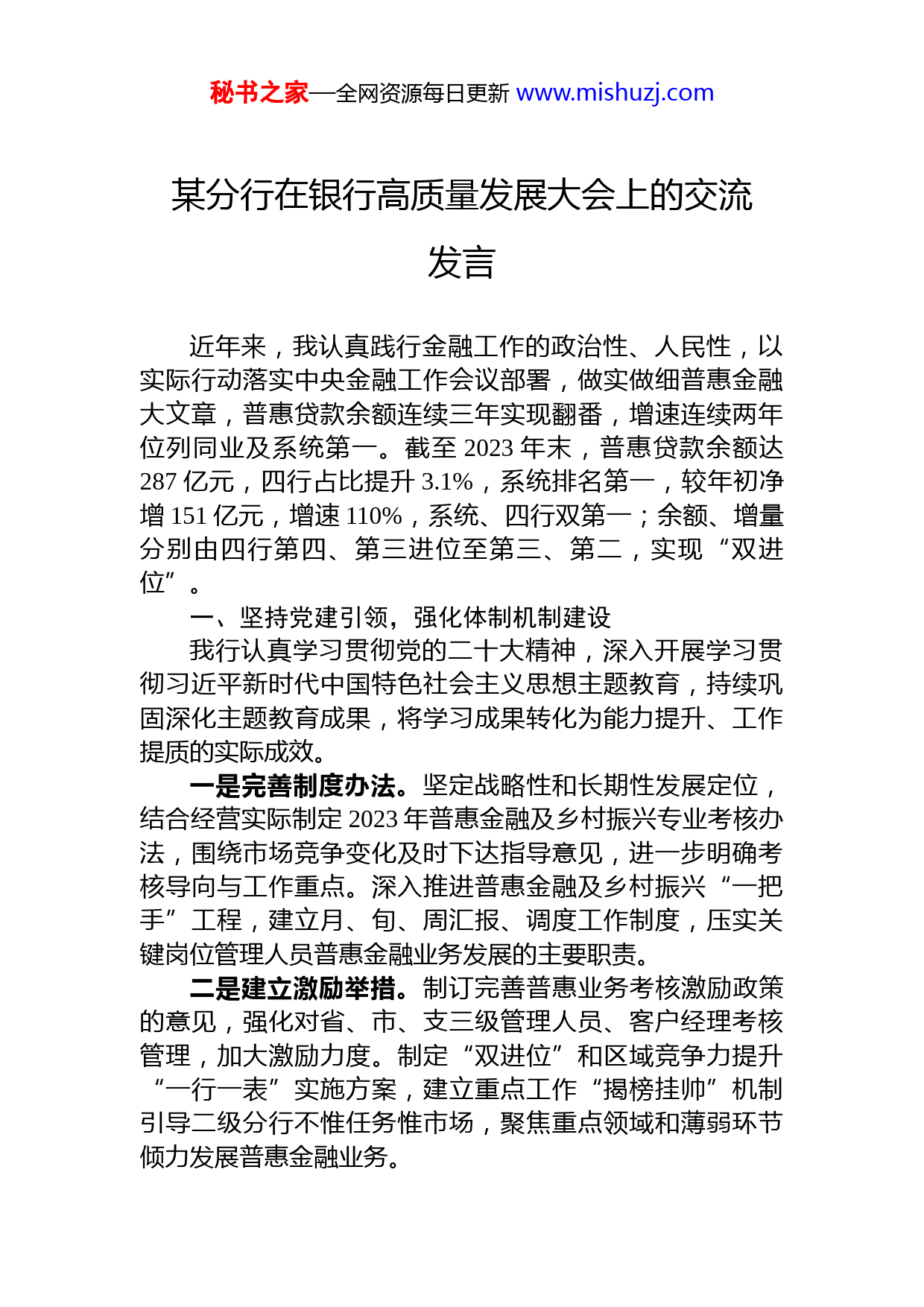 秘书之家—全网资源每日更新 www.mishuzj.com

某分行在银行高质量发展大会上的交流发言

近年来，我认真践行金融工作的政治性、人民性，以实际行动落实中央金融工作会议部署，做实做细普惠金融大文章，普惠贷款余额连续三年实现翻番，增速连续两年位列同业及系统第一。截至 2023 年末，普惠贷款余额达 287 亿元，四行占比提升 3.1%，系统排名第一，较年初净增 151 亿元，增速 110%，系统、四行双第一；余额、增量分别由四行第四、第三进位至第三、第二，实现“双进位”。

一、坚持党建引领，强化体制机制建设

我行认真学习贯彻党的二十大精神，深入开展学习贯彻习近平新时代中国特色社会主义思想主题教育，持续巩固深化主题教育成果，将学习成果转化为能力提升、工作提质的实际成效。

一是完善制度办法。坚定战略性和长期性发展定位，结合经营实际制定 2023 年普惠金融及乡村振兴专业考核办法，围绕市场竞争变化及时下达指导意见，进一步明确考核导向与工作重点。深入推进普惠金融及乡村振兴“一把手”工程，建立月、旬、周汇报、调度工作制度，压实关键岗位管理人员普惠金融业务发展的主要职责。

二是建立激励举措。制订完善普惠业务考核激励政策的意见，强化对省、市、支三级管理人员、客户经理考核管理，加大激励力度。制定“双进位”和区域竞争力提升“一行一表”实施方案，建立重点工作“揭榜挂帅”机制引导二级分行不惟任务惟市场，聚焦重点领域和薄弱环节倾力发展普惠金融业务。